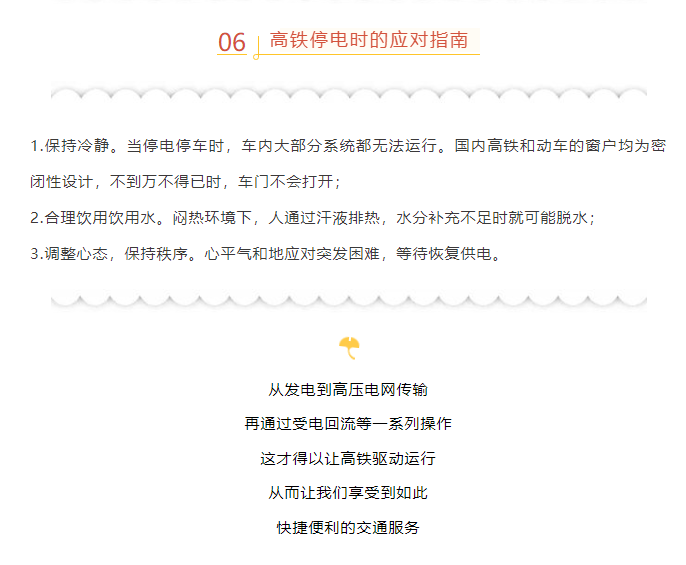 06 高铁停电时的应对指南

1.保持冷静。当停电停车时，车内大部分系统都无法运行。国内高铁和动车的窗户均为密闭性设计，不到万不得已时，车门不会打开；

2.合理饮用饮用水。闷热环境下，人通过汗液排热，水分补充不足时就可能脱水；

3.调整心态，保持秩序。心平气和地应对突发困难，等待恢复供电。

从发电到高压电网传输

再通过受电回流等一系列操作

这才得以让高铁驱动运行

从而让我们享受到如此

快捷便利的交通服务